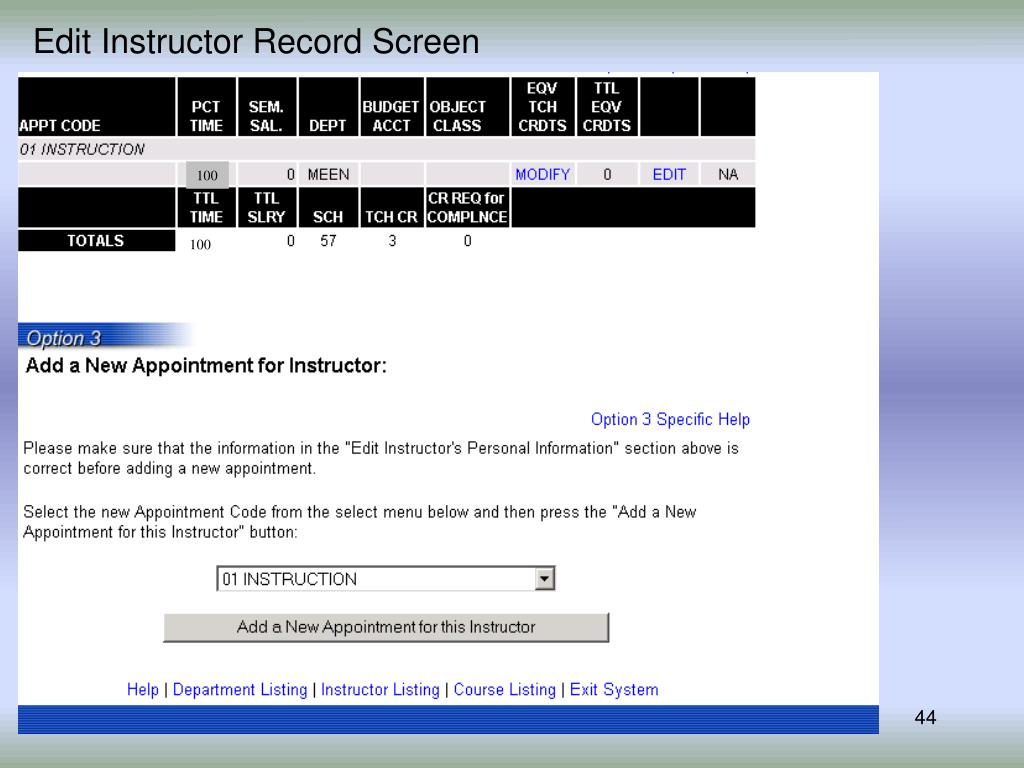 Edit Instructor Record Screen

| APPT CODE | PCT TIME | SEM. SAL. | DEPT | BUDGET ACCT | OBJECT CLASS | EQV TCH CRDTS | TTL EQV CRDTS | | |
|---|---|---|---|---|---|---|---|---|---|
| 01 INSTRUCTION | | | | | | | | | |
| | 100 | 0 | MEEN | | | MODIFY | 0 | EDIT | NA |
| | TTL TIME | TTL SLRY | SCH | TCH CR | CR REQ for COMPLNCE | | | | |
| TOTALS | 100 | 0 | 57 | 3 | 0 | | | | |

Option 3

Add a New Appointment for Instructor:

Option 3 Specific Help

Please make sure that the information in the "Edit Instructor's Personal Information" section above is correct before adding a new appointment.

Select the new Appointment Code from the select menu below and then press the "Add a New Appointment for this Instructor" button:

01 INSTRUCTION

Add a New Appointment for this Instructor

Help | Department Listing | Instructor Listing | Course Listing | Exit System

44